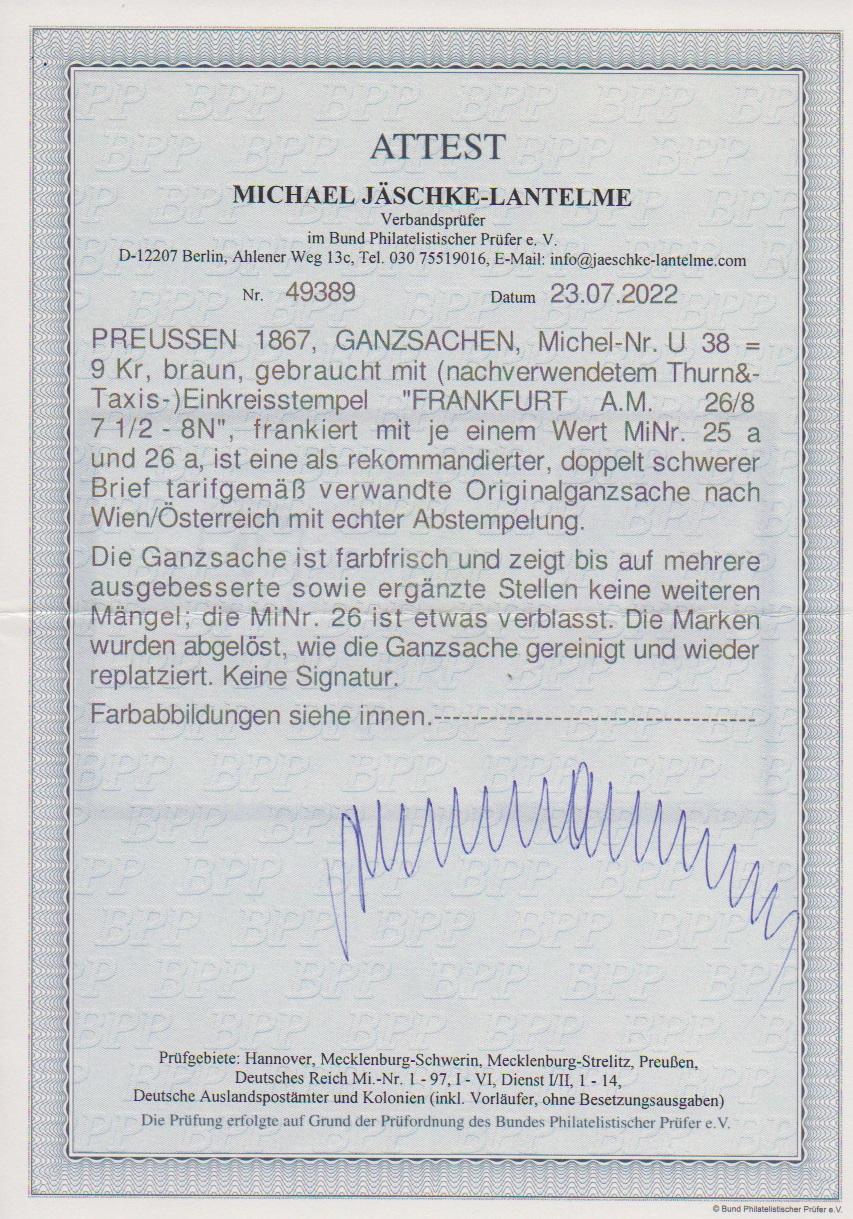 ATTEST

MICHAEL JÄSCHKE-LANTELME

Verbandsprüfer
im Bund Philatelistischer Prüfer e. V.
D-12207 Berlin, Ahlener Weg 13c, Tel. 030 75519016, E-Mail: info@jaeschke-lantelme.com

Nr. 49389 Datum 23.07.2022

PREUSSEN 1867, GANZSACHEN, Michel-Nr. U 38 = 9 Kr, braun, gebraucht mit (nachverwendetem Thurn&-Taxis-)Einkreisstempel "FRANKFURT A.M. 26/8 7 1/2 - 8N", frankiert mit je einem Wert MiNr. 25 a und 26 a, ist eine als rekommandierter, doppelt schwerer Brief tarifgemäß verwandte Originalganzsache nach Wien/Österreich mit echter Abstempelung.

Die Ganzsache ist farbfrisch und zeigt bis auf mehrere ausgebesserte sowie ergänzte Stellen keine weiteren Mängel; die MiNr. 26 ist etwas verblasst. Die Marken wurden abgelöst, wie die Ganzsache gereinigt und wieder replatziert. Keine Signatur.

Farbabbildungen siehe innen.

Prüfgebiete: Hannover, Mecklenburg-Schwerin, Mecklenburg-Strelitz, Preußen,
Deutsches Reich Mi.-Nr. 1 - 97, I - VI, Dienst I/II, 1 - 14,
Deutsche Auslandspostämter und Kolonien (inkl. Vorläufer, ohne Besetzungsausgaben)
Die Prüfung erfolgte auf Grund der Prüfordnung des Bundes Philatelistischer Prüfer e.V.

© Bund Philatelistischer Prüfer e.V.

BPP